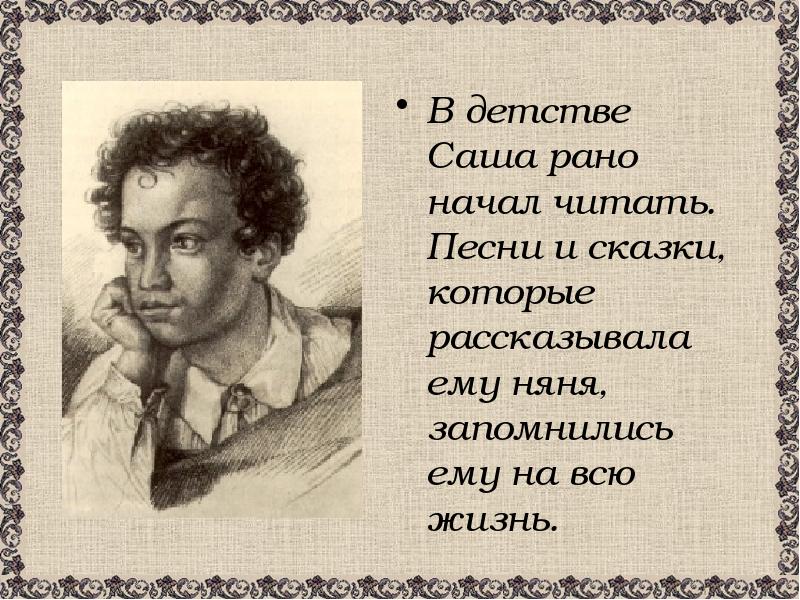 • В детстве Саша рано начал читать. Песни и сказки, которые рассказывала ему няня, запомнились ему на всю жизнь.